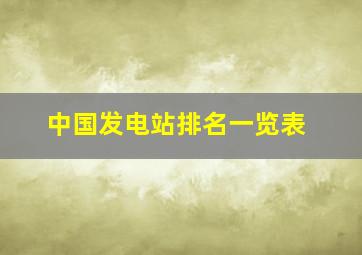 中国发电站排名一览表